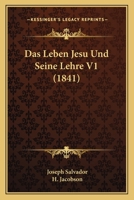 KESSINGER'S LEGACY REPRINTS

Das Leben Jesu Und Seine Lehre V1 (1841)

Joseph Salvador
H. Jacobson